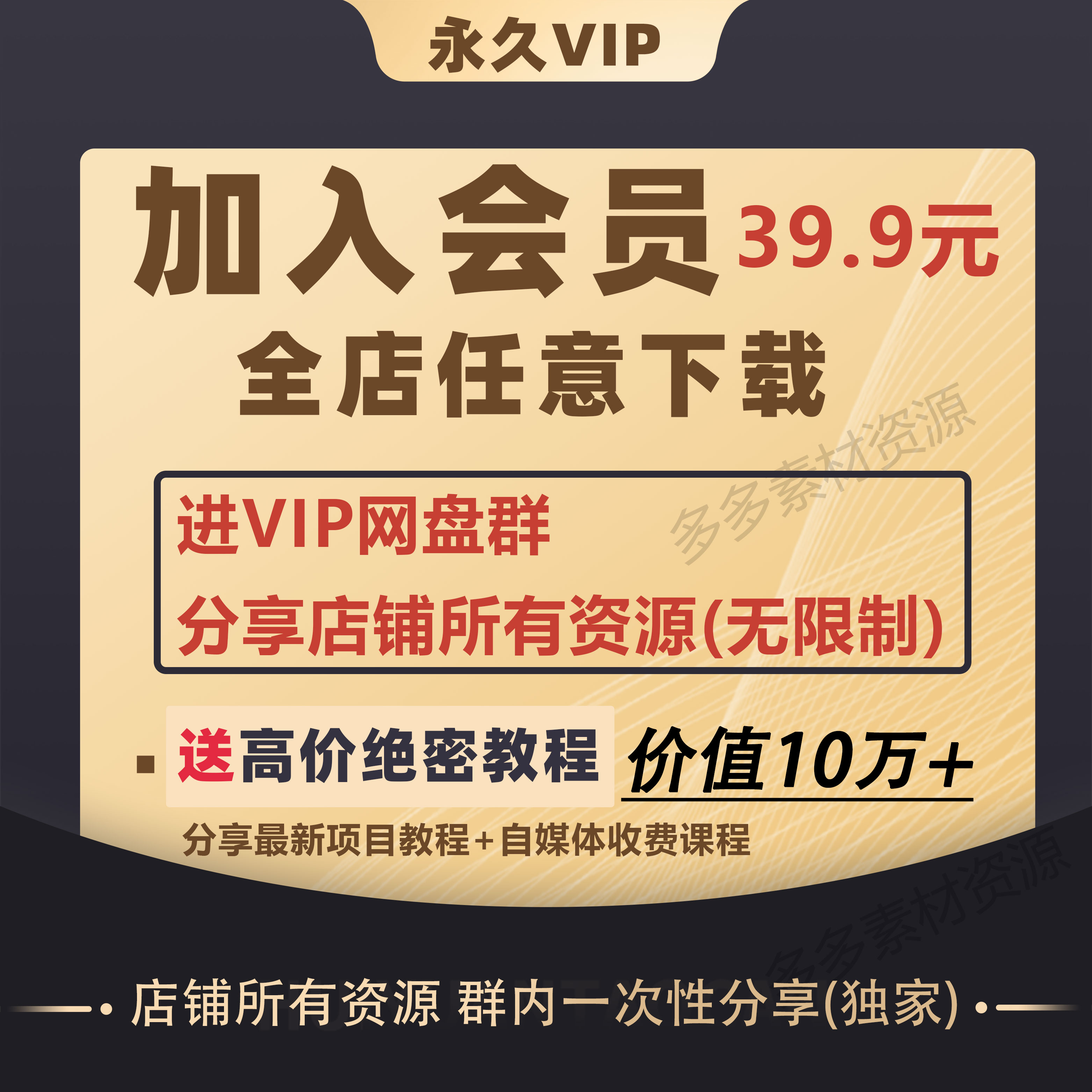 永久VIP

加入会员 39.9元

全店任意下载

多多素材资源

进VIP网盘群

分享店铺所有资源(无限制)

送高价绝密教程 价值10万+

分享最新项目教程+自媒体收费课程

多多素材资源

店铺所有资源 群内一次性分享(独家)